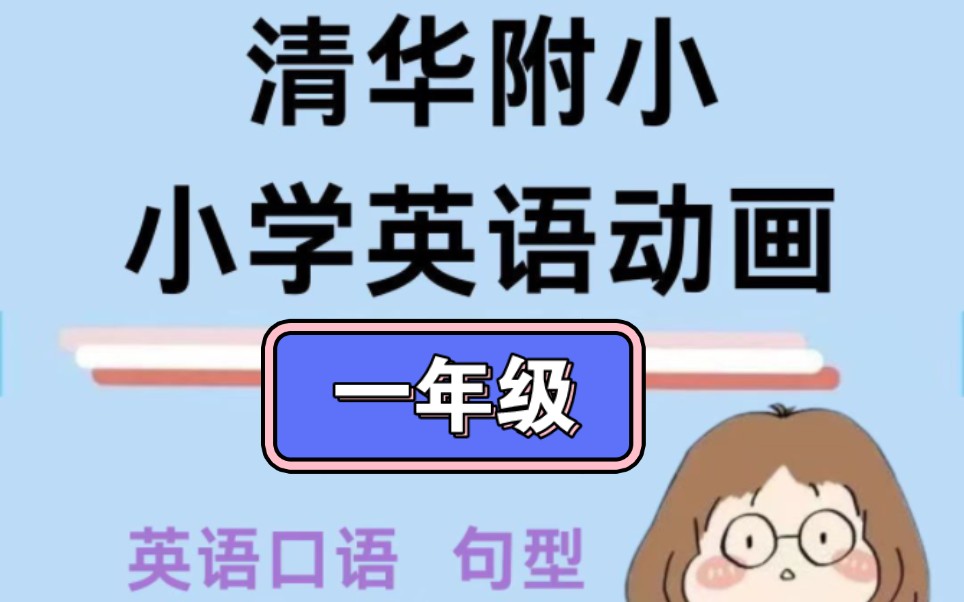 清华附小
小学英语动画

一年级

英语口语 句型